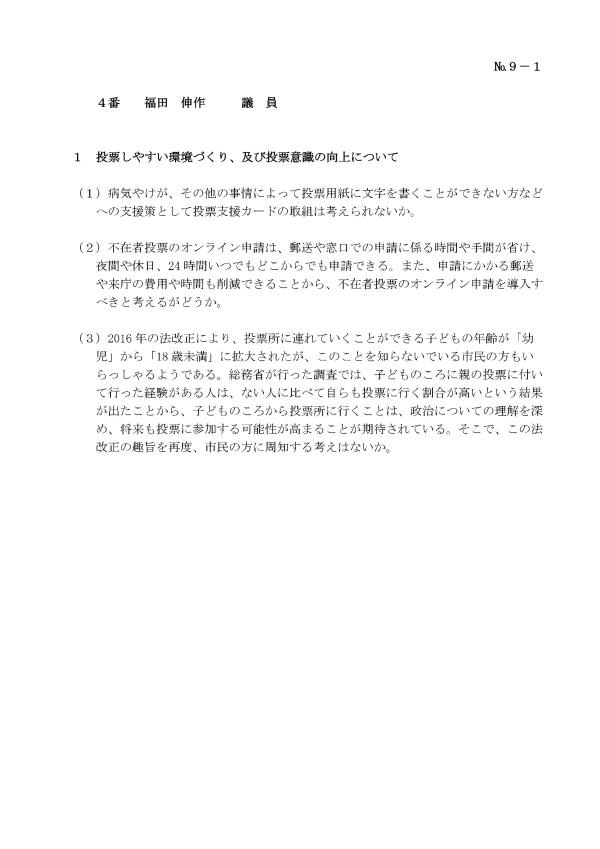 №９－１

４番　福田　伸作　　議　員

１　投票しやすい環境づくり、及び投票意識の向上について

（１）病気やけが、その他の事情によって投票用紙に文字を書くことができない方などへの支援策として投票支援カードの取組は考えられないか。

（２）不在者投票のオンライン申請は、郵送や窓口での申請に係る時間や手間が省け、夜間や休日、24時間いつでもどこからでも申請できる。また、申請にかかる郵送や来庁の費用や時間も削減できることから、不在者投票のオンライン申請を導入すべきと考えるがどうか。

（３）2016年の法改正により、投票所に連れていくことができる子どもの年齢が「幼児」から「18歳未満」に拡大されたが、このことを知らないでいる市民の方もいらっしゃるようである。総務省が行った調査では、子どものころに親の投票に付いて行った経験がある人は、ない人に比べて自らも投票に行く割合が高いという結果が出たことから、子どものころから投票所に行くことは、政治についての理解を深め、将来も投票に参加する可能性が高まることが期待されている。そこで、この法改正の趣旨を再度、市民の方に周知する考えはないか。